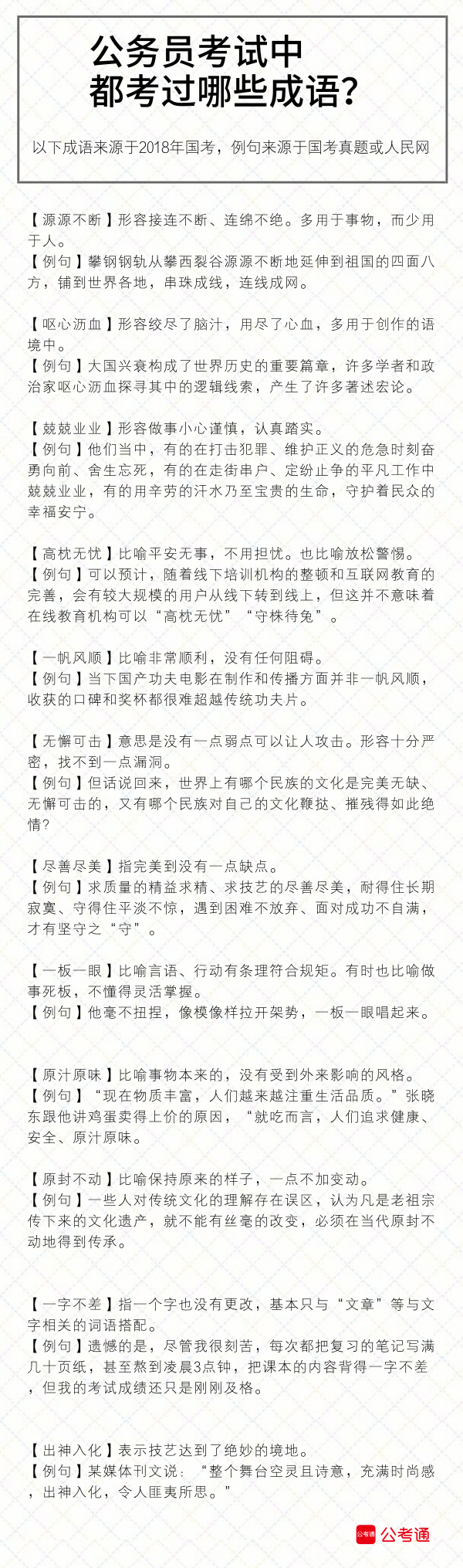 公务员考试中
都考过哪些成语？

以下成语来源于2018年国考，例句来源于国考真题或人民网

【源源不断】形容接连不断、连绵不绝。多用于事物，而少用于人。
【例句】攀钢钢轨从攀西裂谷源源不断地延伸到祖国的四面八方，铺到世界各地，串珠成线，连线成网。

【呕心沥血】形容绞尽了脑汁，用尽了心血，多用于创作的语境中。
【例句】大国兴衰构成了世界历史的重要篇章，许多学者和政治家呕心沥血探寻其中的逻辑线索，产生了许多著述宏论。

【兢兢业业】形容做事小心谨慎，认真踏实。
【例句】他们当中，有的在打击犯罪、维护正义的危急时刻奋勇向前、舍生忘死，有的在走街串户、定纷止争的平凡工作中兢兢业业，有的用辛劳的汗水乃至宝贵的生命，守护着民众的幸福安宁。

【高枕无忧】比喻平安无事，不用担忧。也比喻放松警惕。
【例句】可以预计，随着线下培训机构的整顿和互联网教育的完善，会有较大规模的用户从线下转到线上，但这并不意味着在线教育机构可以“高枕无忧”“守株待兔”。

【一帆风顺】比喻非常顺利，没有任何阻碍。
【例句】当下国产功夫电影在制作和传播方面并非一帆风顺，收获的口碑和奖杯都很难超越传统功夫片。

【无懈可击】意思是没有一点弱点可以让人攻击。形容十分严密，找不到一点漏洞。
【例句】但话说回来，世界上有哪个民族的文化是完美无缺、无懈可击的，又有哪个民族对自己的文化鞭挞、摧残得如此绝情?

【尽善尽美】指完美到没有一点缺点。
【例句】求质量的精益求精、求技艺的尽善尽美，耐得住长期寂寞、守得住平淡不惊，遇到困难不放弃、面对成功不自满，才有坚守之“守”。

【一板一眼】比喻言语、行动有条理符合规矩。有时也比喻做事死板，不懂得灵活掌握。
【例句】他毫不扭捏，像模像样拉开架势，一板一眼唱起来。

【原汁原味】比喻事物本来的，没有受到外来影响的风格。
【例句】“现在物质丰富，人们越来越注重生活品质。”张晓东跟他讲鸡蛋卖得上价的原因，“就吃而言，人们追求健康、安全、原汁原味。

【原封不动】比喻保持原来的样子，一点不加变动。
【例句】一些人对传统文化的理解存在误区，认为凡是老祖宗传下来的文化遗产，就不能有丝毫的改变，必须在当代原封不动地得到传承。

【一字不差】指一个字也没有更改，基本只与“文章”等与文字相关的词语搭配。
【例句】遗憾的是，尽管我很刻苦，每次都把复习的笔记写满几十页纸，甚至熬到凌晨3点钟，把课本的内容背得一字不差，但我的考试成绩还只是刚刚及格。

【出神入化】表示技艺达到了绝妙的境地。
【例句】某媒体刊文说：“整个舞台空灵且诗意，充满时尚感，出神入化，令人匪夷所思。”

公考通 公考通